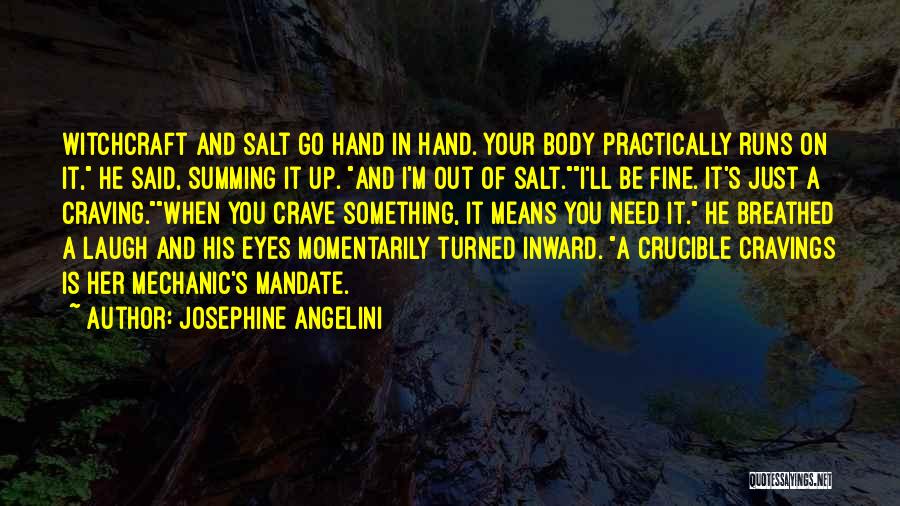 WITCHCRAFT AND SALT GO HAND IN HAND. YOUR BODY PRACTICALLY RUNS ON IT," HE SAID, SUMMING IT UP. "AND I'M OUT OF SALT.""I'LL BE FINE. IT'S JUST A CRAVING.""WHEN YOU CRAVE SOMETHING, IT MEANS YOU NEED IT." HE BREATHED A LAUGH AND HIS EYES MOMENTARILY TURNED INWARD. "A CRUCIBLE CRAVINGS IS HER MECHANIC'S MANDATE.

~ AUTHOR: JOSEPHINE ANGELINI

QUOTESSAYINGS.NET